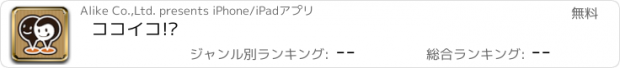 Alike Co.,Ltd. presents iPhone/iPadアプリ

無料

ココイコ!?

ジャンル別ランキング: --

総合ランキング: --